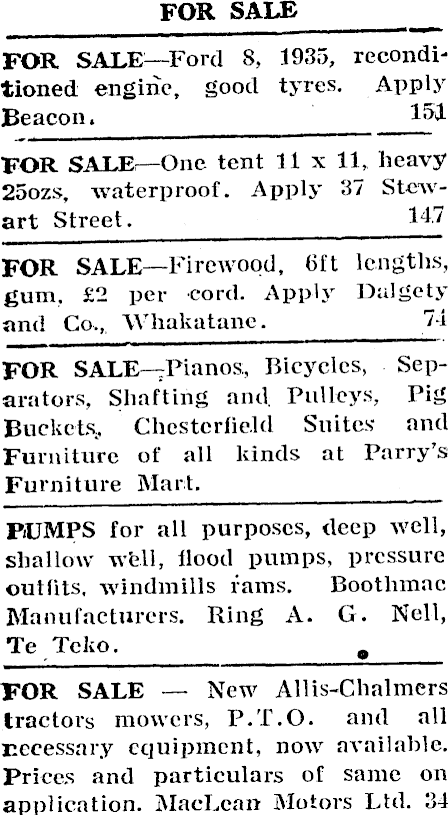 FOR SALE

FOR SALE—Ford 8, 1935, reconditioned engine, good tyres. Apply Beacon. 151

FOR SALE—One tent 11 x 11, heavy 25ozs, waterproof. Apply 37 Stewart Street. 147

FOR SALE—Firewood, 6ft lengths, gum, £2 per cord. Apply Dalgety and Co., Whakatane. 74

FOR SALE—Pianos, Bicycles, Separators, Shafting and Pulleys, Pig Buckets, Chesterfield Suites and Furniture of all kinds at Parry's Furniture Mart.

PUMPS for all purposes, deep well, shallow well, flood pumps, pressure outfits, windmills rams. Boothmac Manufacturers. Ring A. G. Nell, Te Teko.

FOR SALE — New Allis-Chalmers tractors mowers, P.T.O. and all necessary equipment, now available. Prices and particulars of same on application. MacLean Motors Ltd. 34